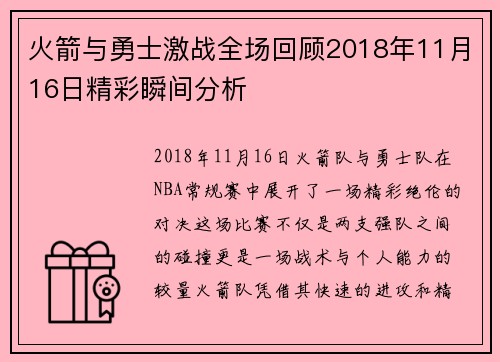 火箭与勇士激战全场回顾2018年11月16日精彩瞬间分析

2018年11月16日火箭队与勇士队在NBA常规赛中展开了一场精彩绝伦的对决这场比赛不仅是两支强队之间的碰撞更是一场战术与个人能力的较量火箭队凭借其快速的进攻和精